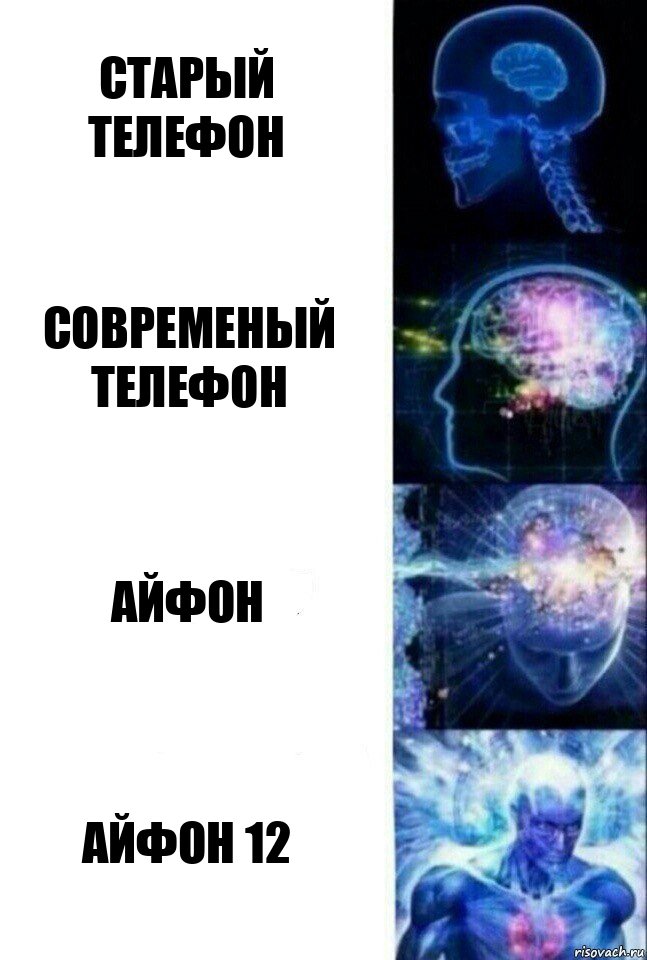 СТАРЫЙ ТЕЛЕФОН

СОВРЕМЕНЫЙ ТЕЛЕФОН

АЙФОН

АЙФОН 12

risovach.ru